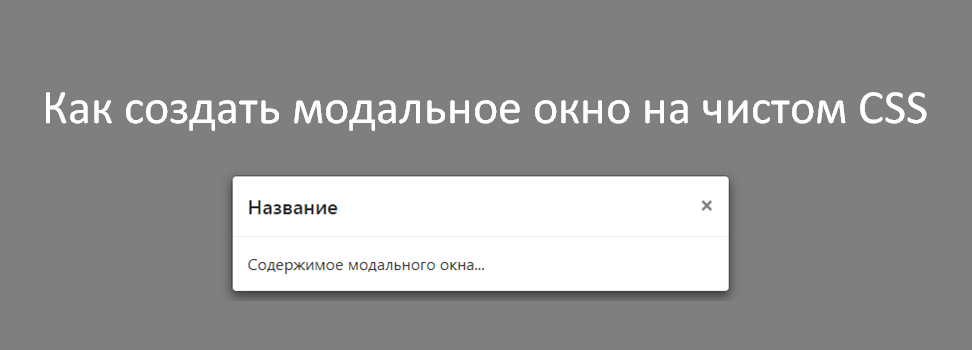 Как создать модальное окно на чистом CSS

Название ×

Содержимое модального окна...